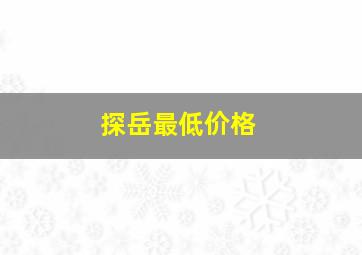 探岳最低价格